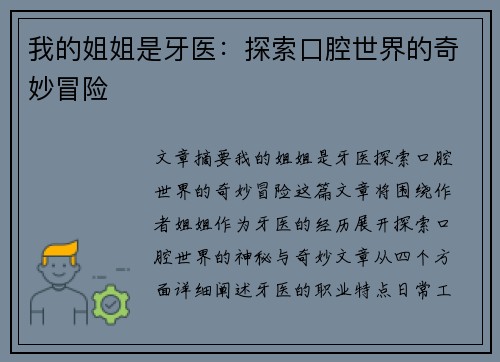 我的姐姐是牙医：探索口腔世界的奇妙冒险

文章摘要我的姐姐是牙医探索口腔世界的奇妙冒险这篇文章将围绕作者姐姐作为牙医的经历展开探索口腔世界的神秘与奇妙文章从四个方面详细阐述牙医的职业特点日常工